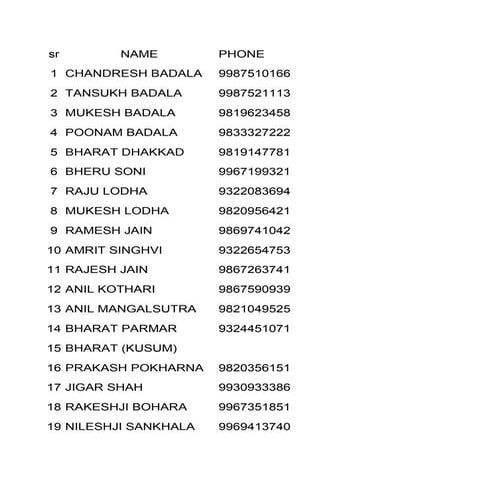 | sr | NAME | PHONE |
|---|---|---|
| 1 | CHANDRESH BADALA | 9987510166 |
| 2 | TANSUKH BADALA | 9987521113 |
| 3 | MUKESH BADALA | 9819623458 |
| 4 | POONAM BADALA | 9833327222 |
| 5 | BHARAT DHAKKAD | 9819147781 |
| 6 | BHERU SONI | 9967199321 |
| 7 | RAJU LODHA | 9322083694 |
| 8 | MUKESH LODHA | 9820956421 |
| 9 | RAMESH JAIN | 9869741042 |
| 10 | AMRIT SINGHVI | 9322654753 |
| 11 | RAJESH JAIN | 9867263741 |
| 12 | ANIL KOTHARI | 9867590939 |
| 13 | ANIL MANGALSUTRA | 9821049525 |
| 14 | BHARAT PARMAR | 9324451071 |
| 15 | BHARAT (KUSUM) | |
| 16 | PRAKASH POKHARNA | 9820356151 |
| 17 | JIGAR SHAH | 9930933386 |
| 18 | RAKESHJI BOHARA | 9967351851 |
| 19 | NILESHJI SANKHALA | 9969413740 |